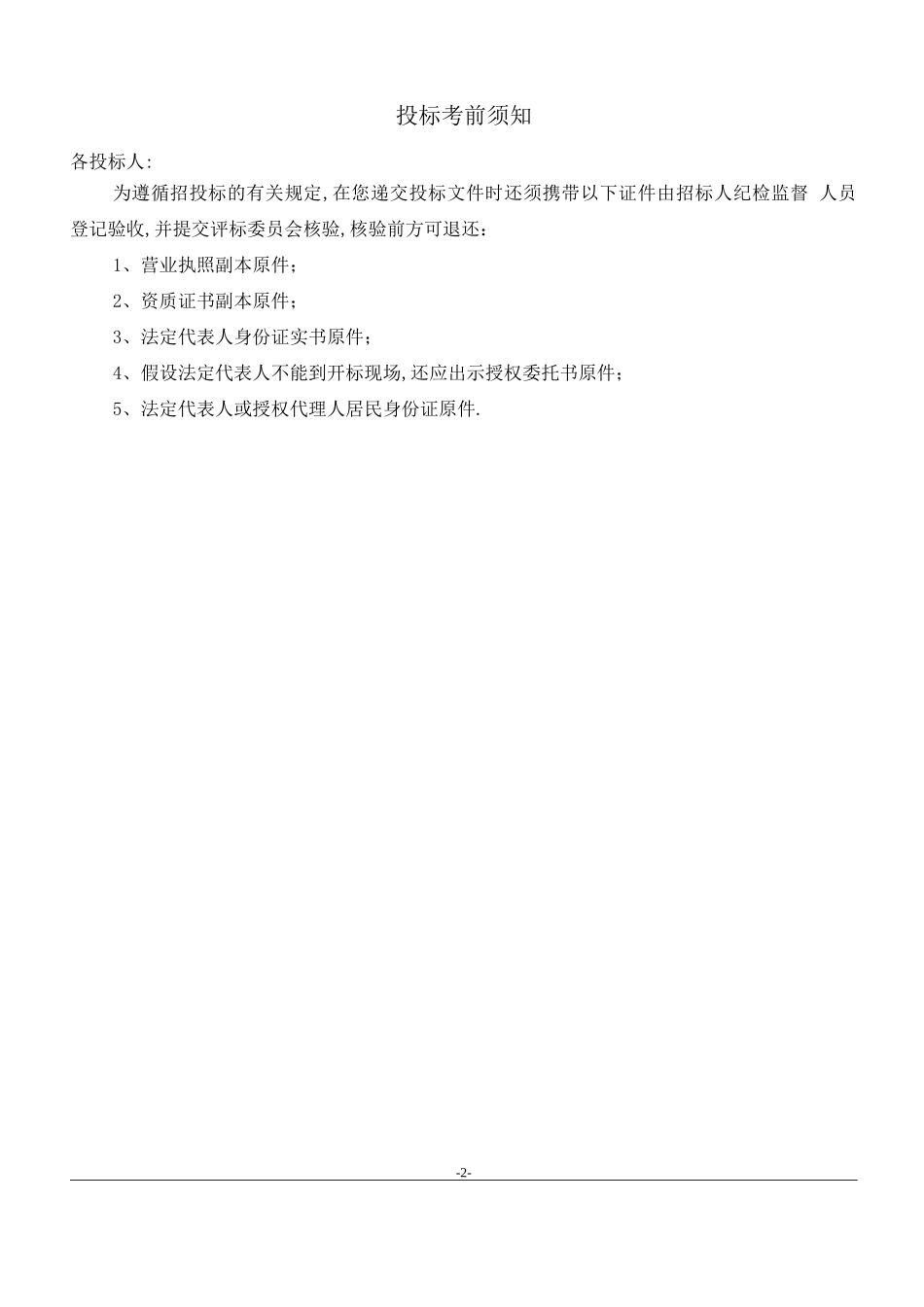 投标考前须知

各投标人:

为遵循招投标的有关规定,在您递交投标文件时还须携带以下证件由招标人纪检监督 人员登记验收,并提交评标委员会核验,核验前方可退还:

1、营业执照副本原件;

2、资质证书副本原件;

3、法定代表人身份证实书原件;

4、假设法定代表人不能到开标现场,还应出示授权委托书原件;

5、法定代表人或授权代理人居民身份证原件.

-2-